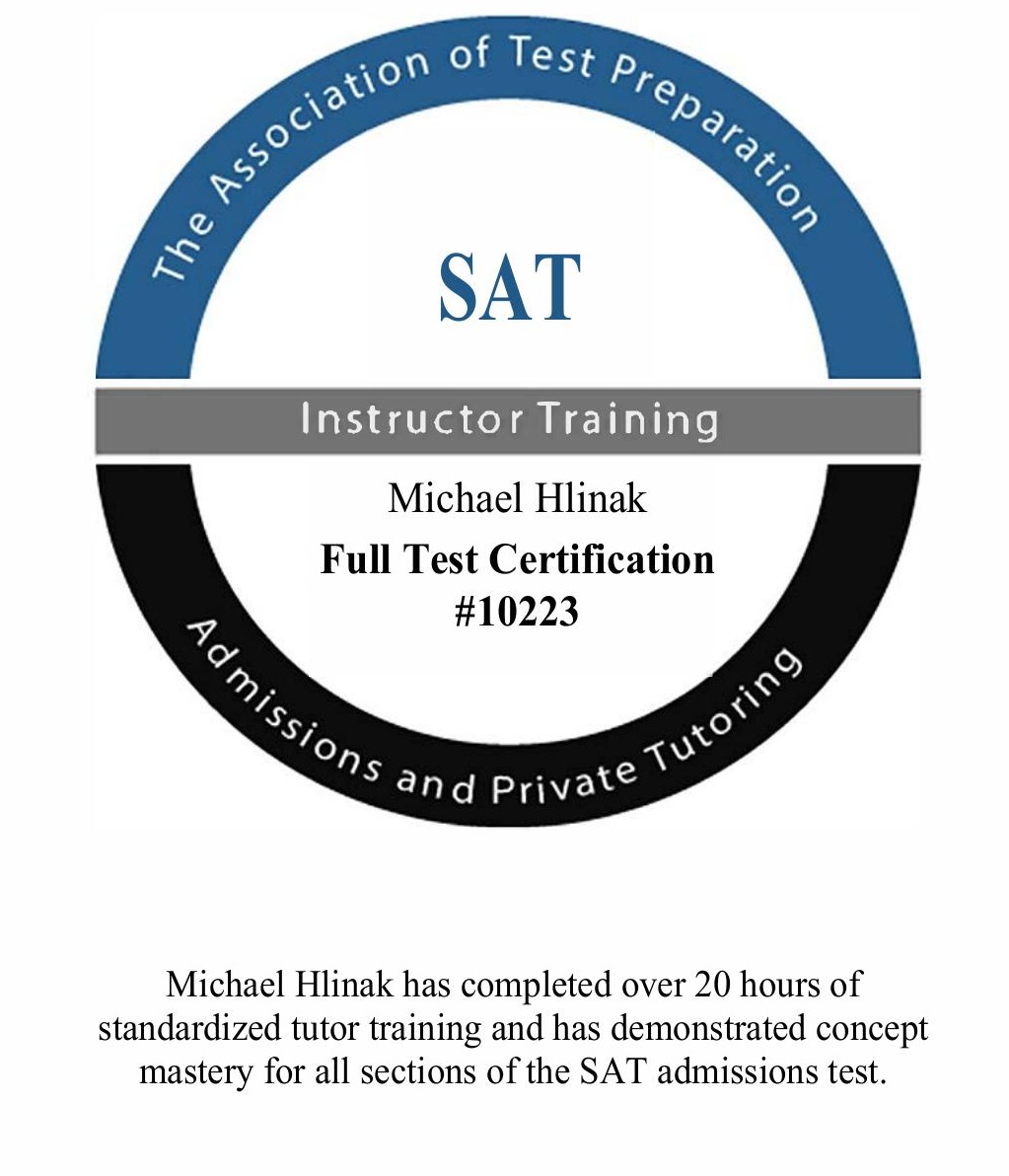 The Association of Test Preparation

SAT

Instructor Training

Michael Hlinak

Full Test Certification
#10223

Admissions and Private Tutoring

Michael Hlinak has completed over 20 hours of standardized tutor training and has demonstrated concept mastery for all sections of the SAT admissions test.